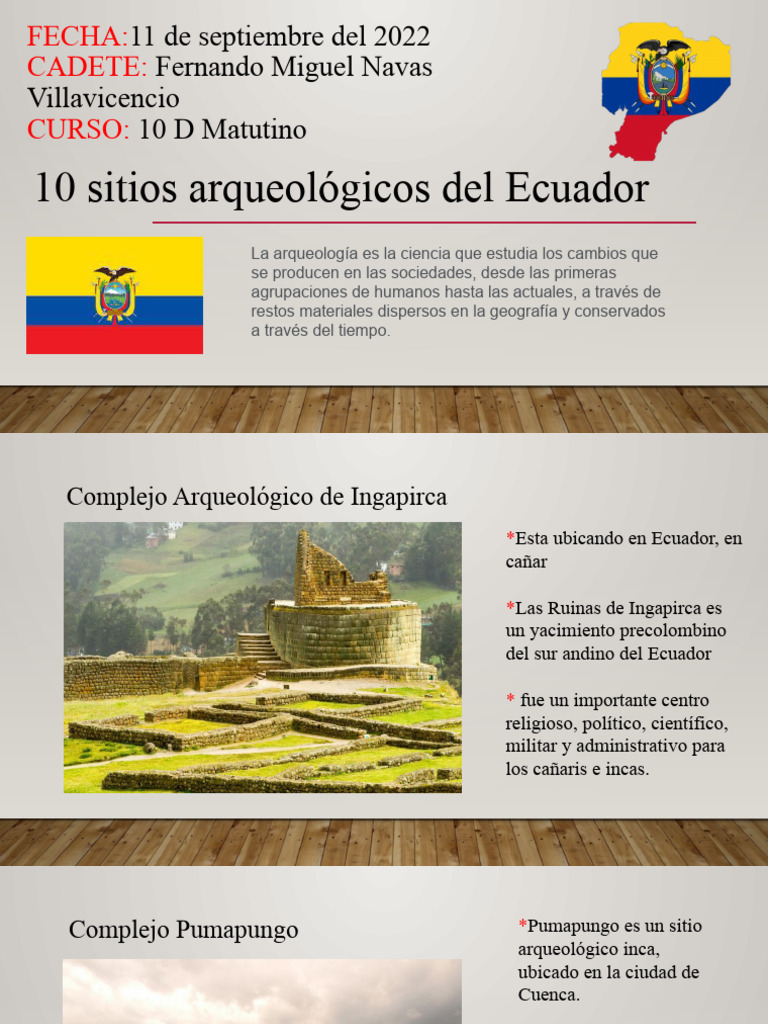 FECHA:11 de septiembre del 2022
CADETE: Fernando Miguel Navas Villavicencio
CURSO: 10 D Matutino

10 sitios arqueológicos del Ecuador

La arqueología es la ciencia que estudia los cambios que se producen en las sociedades, desde las primeras agrupaciones de humanos hasta las actuales, a través de restos materiales dispersos en la geografía y conservados a través del tiempo.

Complejo Arqueológico de Ingapirca

*Esta ubicando en Ecuador, en cañar

*Las Ruinas de Ingapirca es un yacimiento precolombino del sur andino del Ecuador

* fue un importante centro religioso, político, científico, militar y administrativo para los cañaris e incas.

Complejo Pumapungo

*Pumapungo es un sitio arqueológico inca, ubicado en la ciudad de Cuenca.